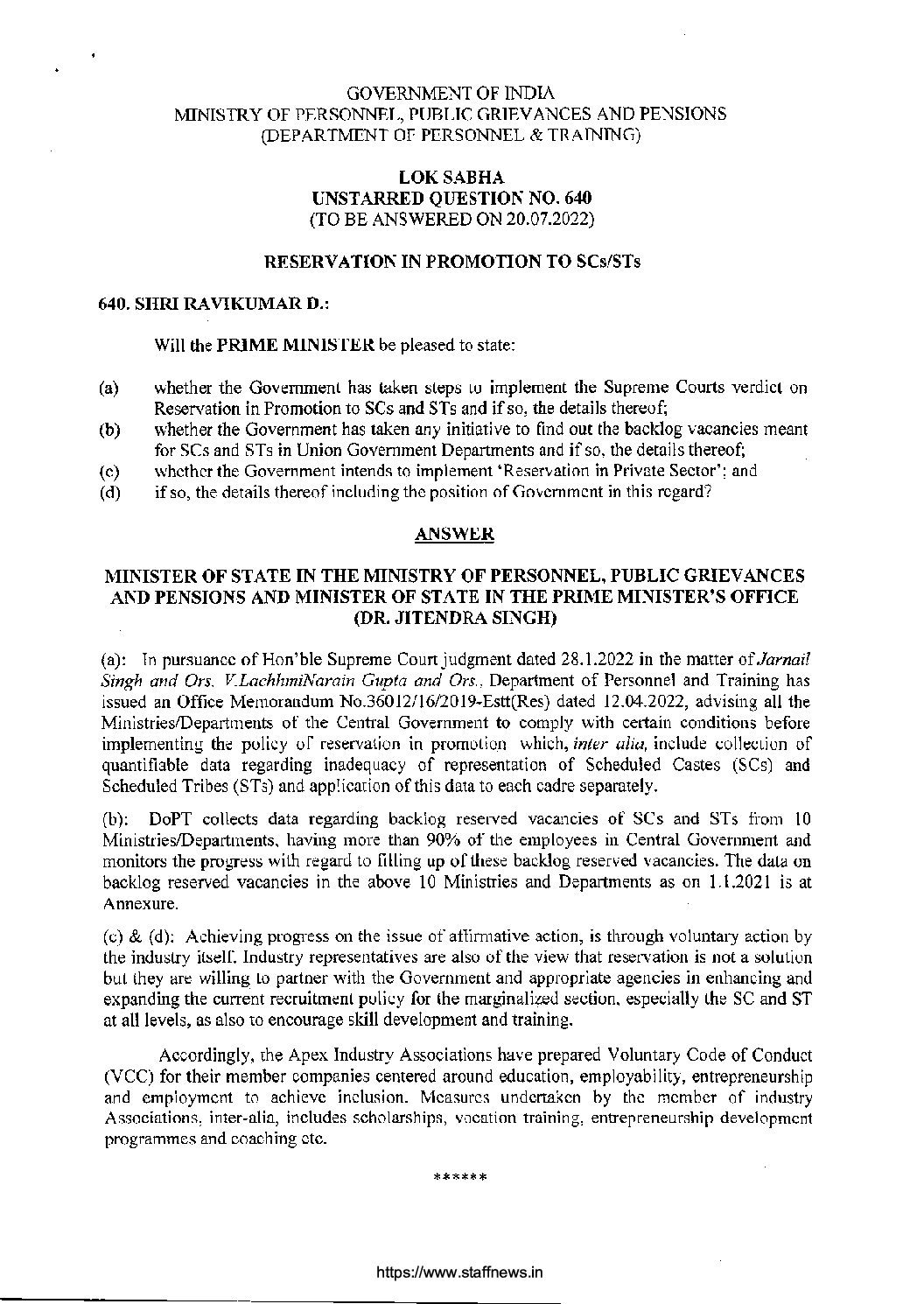 GOVERNMENT OF INDIA
MINISTRY OF PERSONNEL, PUBLIC GRIEVANCES AND PENSIONS
(DEPARTMENT OF PERSONNEL & TRAINING)

LOK SABHA
UNSTARRED QUESTION NO. 640
(TO BE ANSWERED ON 20.07.2022)

RESERVATION IN PROMOTION TO SCs/STs

640. SHRI RAVIKUMAR D.:

Will the PRIME MINISTER be pleased to state:

(a) whether the Government has taken steps to implement the Supreme Courts verdict on Reservation in Promotion to SCs and STs and if so, the details thereof;
(b) whether the Government has taken any initiative to find out the backlog vacancies meant for SCs and STs in Union Government Departments and if so, the details thereof;
(c) whether the Government intends to implement 'Reservation in Private Sector'; and
(d) if so, the details thereof including the position of Government in this regard?

ANSWER

MINISTER OF STATE IN THE MINISTRY OF PERSONNEL, PUBLIC GRIEVANCES AND PENSIONS AND MINISTER OF STATE IN THE PRIME MINISTER'S OFFICE
(DR. JITENDRA SINGH)

(a): In pursuance of Hon'ble Supreme Court judgment dated 28.1.2022 in the matter of Jarnail Singh and Ors. V.LachhmiNarain Gupta and Ors., Department of Personnel and Training has issued an Office Memorandum No.36012/16/2019-Estt(Res) dated 12.04.2022, advising all the Ministries/Departments of the Central Government to comply with certain conditions before implementing the policy of reservation in promotion which, inter alia, include collection of quantifiable data regarding inadequacy of representation of Scheduled Castes (SCs) and Scheduled Tribes (STs) and application of this data to each cadre separately.

(b): DoPT collects data regarding backlog reserved vacancies of SCs and STs from 10 Ministries/Departments, having more than 90% of the employees in Central Government and monitors the progress with regard to filling up of these backlog reserved vacancies. The data on backlog reserved vacancies in the above 10 Ministries and Departments as on 1.1.2021 is at Annexure.

(c) & (d): Achieving progress on the issue of affirmative action, is through voluntary action by the industry itself. Industry representatives are also of the view that reservation is not a solution but they are willing to partner with the Government and appropriate agencies in enhancing and expanding the current recruitment policy for the marginalized section, especially the SC and ST at all levels, as also to encourage skill development and training.

Accordingly, the Apex Industry Associations have prepared Voluntary Code of Conduct (VCC) for their member companies centered around education, employability, entrepreneurship and employment to achieve inclusion. Measures undertaken by the member of industry Associations, inter-alia, includes scholarships, vocation training, entrepreneurship development programmes and coaching etc.

******

https://www.staffnews.in